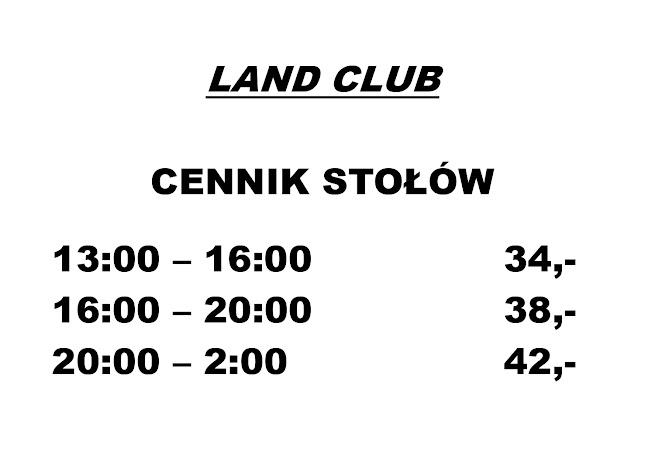 LAND CLUB

CENNIK STOŁÓW

13:00 – 16:00 34,-
16:00 – 20:00 38,-
20:00 – 2:00 42,-